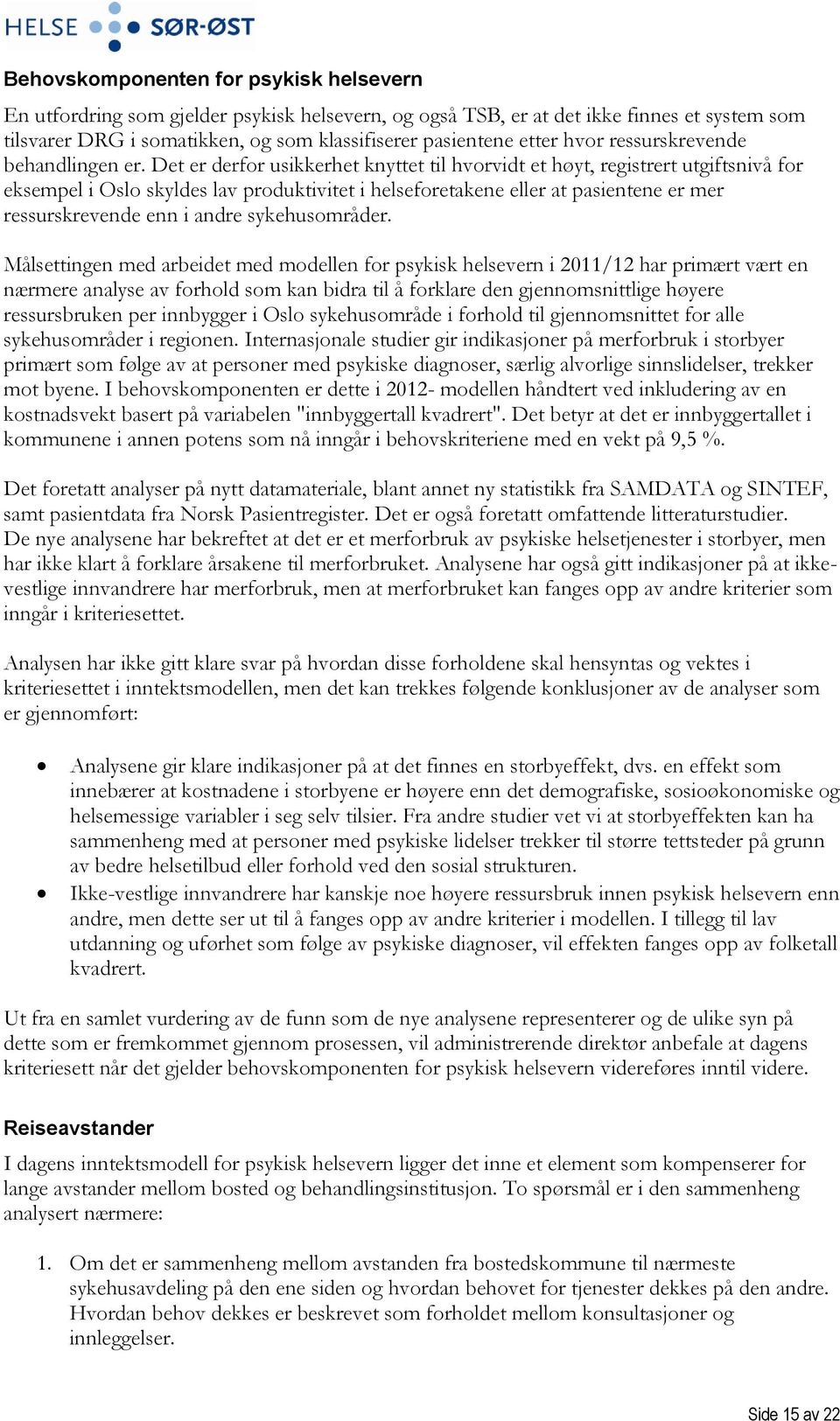 HELSE SØR-ØST

Behovskomponenten for psykisk helsevern

En utfordring som gjelder psykisk helsevern, og også TSB, er at det ikke finnes et system som tilsvarer DRG i somatikken, og som klassifiserer pasientene etter hvor ressurskrevende behandlingen er. Det er derfor usikkerhet knyttet til hvorvidt et høyt, registrert utgiftsnivå for eksempel i Oslo skyldes lav produktivitet i helseforetakene eller at pasientene er mer ressurskrevende enn i andre sykehusområder.

Målsettingen med arbeidet med modellen for psykisk helsevern i 2011/12 har primært vært en nærmere analyse av forhold som kan bidra til å forklare den gjennomsnittlige høyere ressursbruken per innbygger i Oslo sykehusområde i forhold til gjennomsnittet for alle sykehusområder i regionen. Internasjonale studier gir indikasjoner på merforbruk i storbyer primært som følge av at personer med psykiske diagnoser, særlig alvorlige sinnslidelser, trekker mot byene. I behovskomponenten er dette i 2012- modellen håndtert ved inkludering av en kostnadsvekt basert på variabelen "innbyggertall kvadrert". Det betyr at det er innbyggertallet i kommunene i annen potens som nå inngår i behovskriteriene med en vekt på 9,5 %.

Det foretatt analyser på nytt datamateriale, blant annet ny statistikk fra SAMDATA og SINTEF, samt pasientdata fra Norsk Pasientregister. Det er også foretatt omfattende litteraturstudier. De nye analysene har bekreftet at det er et merforbruk av psykiske helsetjenester i storbyer, men har ikke klart å forklare årsakene til merforbruket. Analysene har også gitt indikasjoner på at ikke-vestlige innvandrere har merforbruk, men at merforbruket kan fanges opp av andre kriterier som inngår i kriteriesettet.

Analysen har ikke gitt klare svar på hvordan disse forholdene skal hensyntas og vektes i kriteriesettet i inntektsmodellen, men det kan trekkes følgende konklusjoner av de analyser som er gjennomført:

• Analysene gir klare indikasjoner på at det finnes en storbyeffekt, dvs. en effekt som innebærer at kostnadene i storbyene er høyere enn det demografiske, sosioøkonomiske og helsemessige variabler i seg selv tilsier. Fra andre studier vet vi at storbyeffekten kan ha sammenheng med at personer med psykiske lidelser trekker til større tettsteder på grunn av bedre helsetilbud eller forhold ved den sosial strukturen.
• Ikke-vestlige innvandrere har kanskje noe høyere ressursbruk innen psykisk helsevern enn andre, men dette ser ut til å fanges opp av andre kriterier i modellen. I tillegg til lav utdanning og uførhet som følge av psykiske diagnoser, vil effekten fanges opp av folketall kvadrert.

Ut fra en samlet vurdering av de funn som de nye analysene representerer og de ulike syn på dette som er fremkommet gjennom prosessen, vil administrerende direktør anbefale at dagens kriteriesett når det gjelder behovskomponenten for psykisk helsevern videreføres inntil videre.

Reiseavstander

I dagens inntektsmodell for psykisk helsevern ligger det inne et element som kompenserer for lange avstander mellom bosted og behandlingsinstitusjon. To spørsmål er i den sammenheng analysert nærmere:

1. Om det er sammenheng mellom avstanden fra bostedskommune til nærmeste sykehusavdeling på den ene siden og hvordan behovet for tjenester dekkes på den andre. Hvordan behov dekkes er beskrevet som forholdet mellom konsultasjoner og innleggelser.

Side 15 av 22